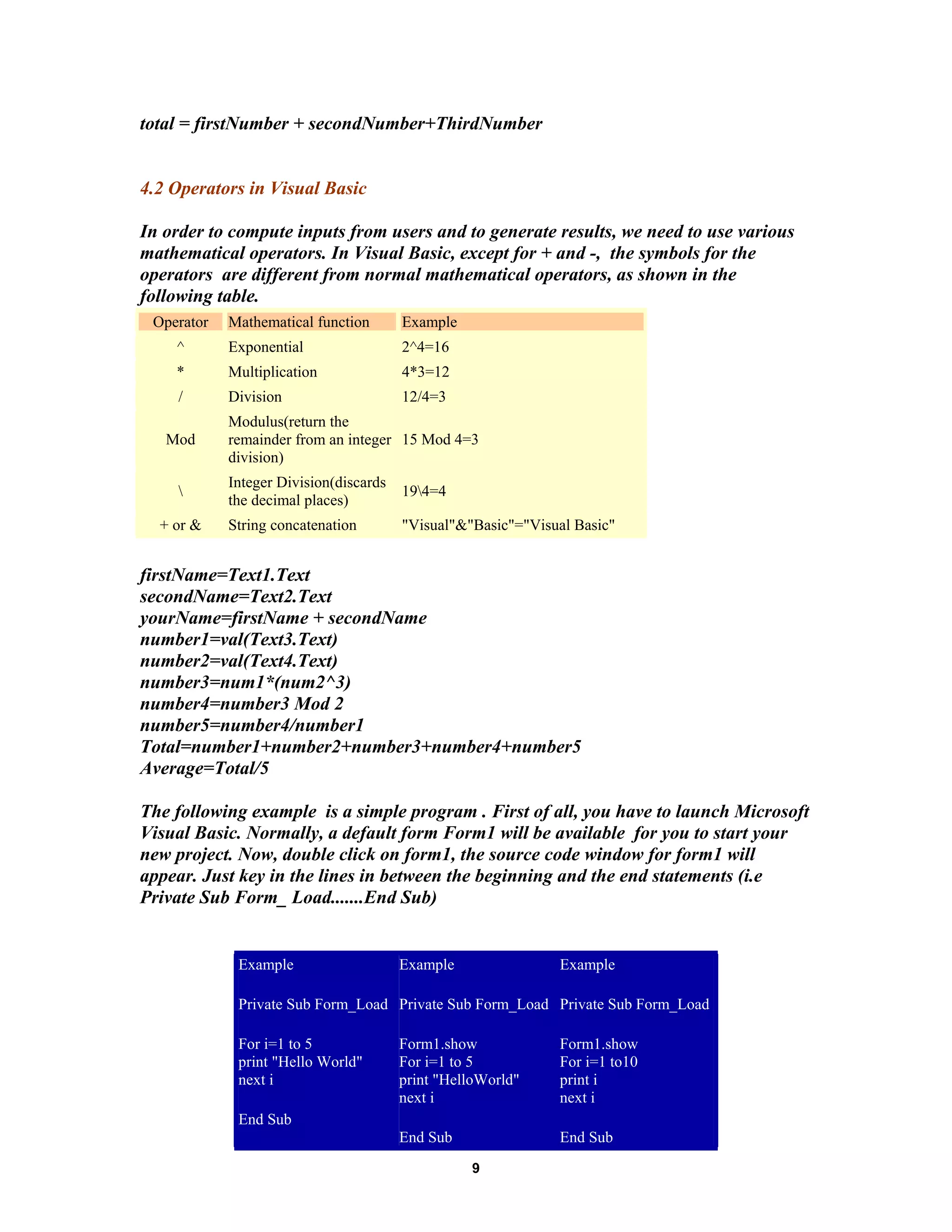 total = firstNumber + secondNumber+ThirdNumber

4.2 Operators in Visual Basic

In order to compute inputs from users and to generate results, we need to use various mathematical operators. In Visual Basic, except for + and -, the symbols for the operators are different from normal mathematical operators, as shown in the following table.

| Operator | Mathematical function | Example |
|---|---|---|
| ^ | Exponential | 2^4=16 |
| * | Multiplication | 4*3=12 |
| / | Division | 12/4=3 |
| Mod | Modulus(return the remainder from an integer division) | 15 Mod 4=3 |
| \ | Integer Division(discards the decimal places) | 19\4=4 |
| + or & | String concatenation | "Visual"&"Basic"="Visual Basic" |

firstName=Text1.Text
secondName=Text2.Text
yourName=firstName + secondName
number1=val(Text3.Text)
number2=val(Text4.Text)
number3=num1*(num2^3)
number4=number3 Mod 2
number5=number4/number1
Total=number1+number2+number3+number4+number5
Average=Total/5

The following example is a simple program . First of all, you have to launch Microsoft Visual Basic. Normally, a default form Form1 will be available for you to start your new project. Now, double click on form1, the source code window for form1 will appear. Just key in the lines in between the beginning and the end statements (i.e Private Sub Form_ Load.......End Sub)

Example

Private Sub Form_Load

For i=1 to 5
print "Hello World"
next i

End Sub

Example

Private Sub Form_Load

Form1.show
For i=1 to 5
print "HelloWorld"
next i

End Sub

Example

Private Sub Form_Load

Form1.show
For i=1 to10
print i
next i

End Sub

9